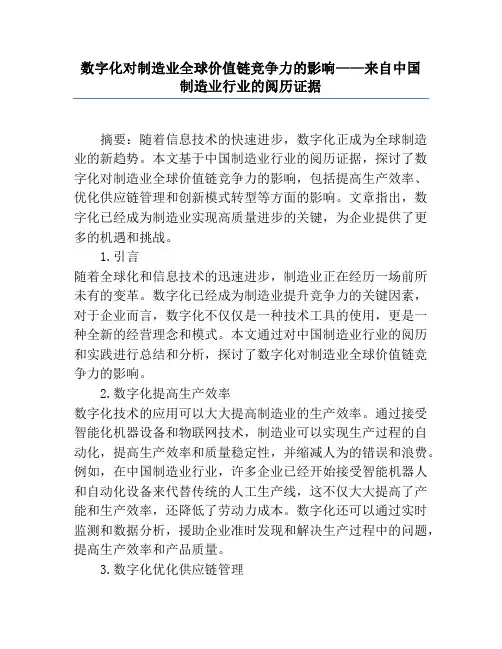 数字化对制造业全球价值链竞争力的影响——来自中国制造业行业的阅历证据

摘要：随着信息技术的快速进步，数字化正成为全球制造业的新趋势。本文基于中国制造业行业的阅历证据，探讨了数字化对制造业全球价值链竞争力的影响，包括提高生产效率、优化供应链管理和创新模式转型等方面的影响。文章指出，数字化已经成为制造业实现高质量进步的关键，为企业提供了更多的机遇和挑战。

1. 引言

随着全球化和信息技术的迅速进步，制造业正在经历一场前所未有的变革。数字化已经成为制造业提升竞争力的关键因素，对于企业而言，数字化不仅仅是一种技术工具的使用，更是一种全新的经营理念和模式。本文通过对中国制造业行业的阅历和实践进行总结和分析，探讨了数字化对制造业全球价值链竞争力的影响。

2. 数字化提高生产效率

数字化技术的应用可以大大提高制造业的生产效率。通过接受智能化机器设备和物联网技术，制造业可以实现生产过程的自动化，提高生产效率和质量稳定性，并缩减人为的错误和浪费。例如，在中国制造业行业，许多企业已经开始接受智能机器人和自动化设备来代替传统的人工生产线，这不仅大大提高了产能和生产效率，还降低了劳动力成本。数字化还可以通过实时监测和数据分析，援助企业准时发现和解决生产过程中的问题，提高生产效率和产品质量。

3. 数字化优化供应链管理